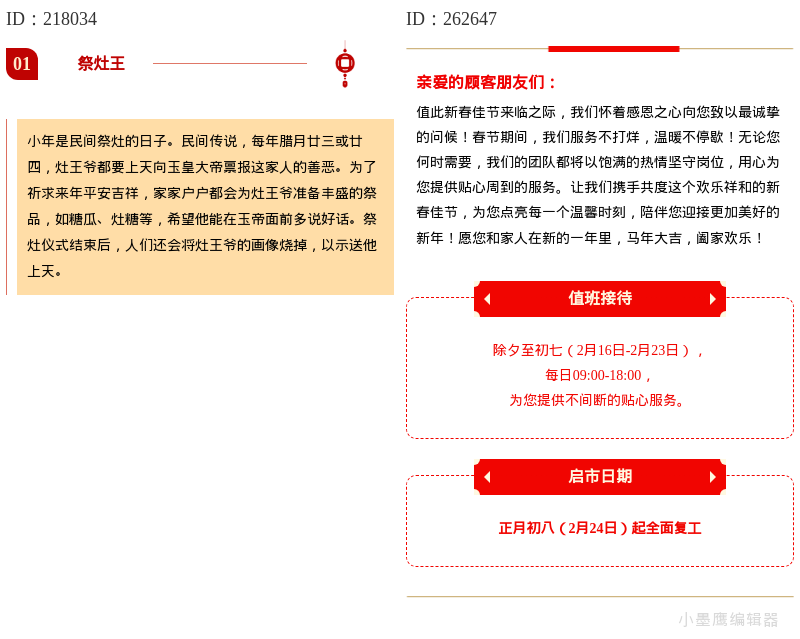 ID：218034

01 祭灶王

小年是民间祭灶的日子。民间传说，每年腊月廿三或廿四，灶王爷都要上天向玉皇大帝禀报这家人的善恶。为了祈求来年平安吉祥，家家户户都会为灶王爷准备丰盛的祭品，如糖瓜、灶糖等，希望他能在玉帝面前多说好话。祭灶仪式结束后，人们还会将灶王爷的画像烧掉，以示送他上天。

ID：262647

亲爱的顾客朋友们：

值此新春佳节来临之际，我们怀着感恩之心向您致以最诚挚的问候！春节期间，我们服务不打烊，温暖不停歇！无论您何时需要，我们的团队都将以饱满的热情坚守岗位，用心为您提供贴心周到的服务。让我们携手共度这个欢乐祥和的新春佳节，为您点亮每一个温馨时刻，陪伴您迎接更加美好的新年！愿您和家人在新的一年里，马年大吉，阖家欢乐！

值班接待

除夕至初七（2月16日-2月23日），
每日09:00-18:00，
为您提供不间断的贴心服务。

启市日期

正月初八（2月24日）起全面复工

小墨鹰编辑器